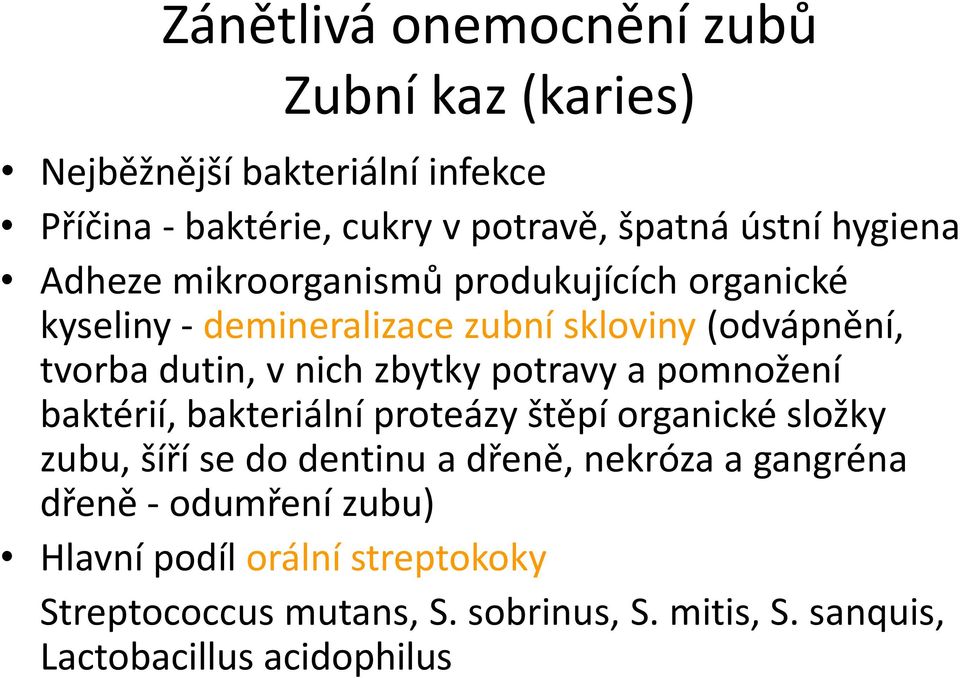 Zánětlivá onemocnění zubů
Zubní kaz (karies)

• Nejběžnější bakteriální infekce
• Příčina - baktérie, cukry v potravě, špatná ústní hygiena
• Adheze mikroorganismů produkujících organické kyseliny - demineralizace zubní skloviny (odvápnění, tvorba dutin, v nich zbytky potravy a pomnožení baktérií, bakteriální proteázy štěpí organické složky zubu, šíří se do dentinu a dřeně, nekróza a gangréna dřeně - odumření zubu)
• Hlavní podíl orální streptokoky

Streptococcus mutans, S. sobrinus, S. mitis, S. sanquis, Lactobacillus acidophilus